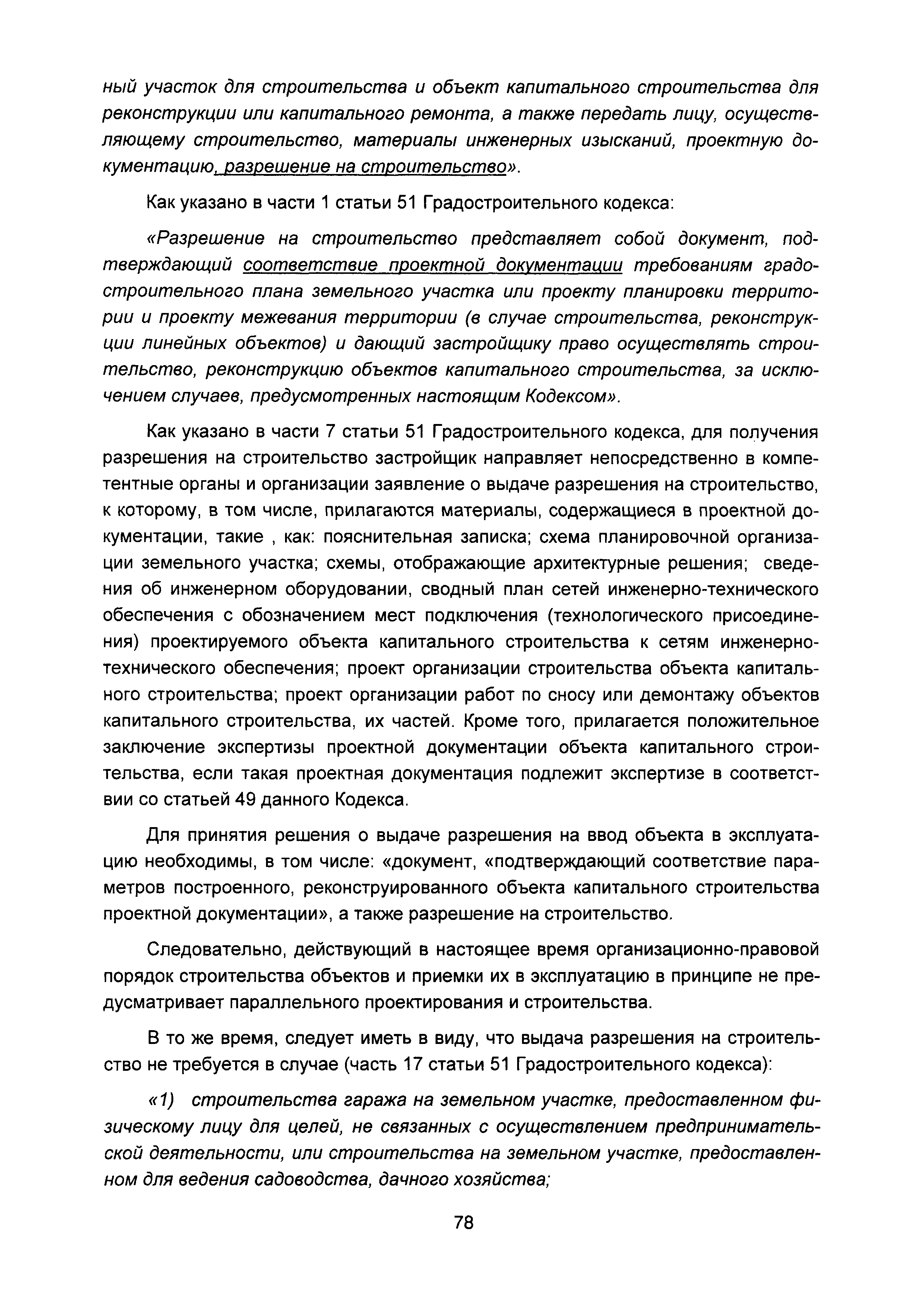 ный участок для строительства и объект капитального строительства для реконструкции или капитального ремонта, а также передать лицу, осуществляющему строительство, материалы инженерных изысканий, проектную документацию, разрешение на строительство».

Как указано в части 1 статьи 51 Градостроительного кодекса:

«Разрешение на строительство представляет собой документ, подтверждающий соответствие проектной документации требованиям градостроительного плана земельного участка или проекту планировки территории и проекту межевания территории (в случае строительства, реконструкции линейных объектов) и дающий застройщику право осуществлять строительство, реконструкцию объектов капитального строительства, за исключением случаев, предусмотренных настоящим Кодексом».

Как указано в части 7 статьи 51 Градостроительного кодекса, для получения разрешения на строительство застройщик направляет непосредственно в компетентные органы и организации заявление о выдаче разрешения на строительство, к которому, в том числе, прилагаются материалы, содержащиеся в проектной документации, такие , как: пояснительная записка; схема планировочной организации земельного участка; схемы, отображающие архитектурные решения; сведения об инженерном оборудовании, сводный план сетей инженерно-технического обеспечения с обозначением мест подключения (технологического присоединения) проектируемого объекта капитального строительства к сетям инженерно-технического обеспечения; проект организации строительства объекта капитального строительства; проект организации работ по сносу или демонтажу объектов капитального строительства, их частей. Кроме того, прилагается положительное заключение экспертизы проектной документации объекта капитального строительства, если такая проектная документация подлежит экспертизе в соответствии со статьей 49 данного Кодекса.

Для принятия решения о выдаче разрешения на ввод объекта в эксплуатацию необходимы, в том числе: «документ, «подтверждающий соответствие параметров построенного, реконструированного объекта капитального строительства проектной документации», а также разрешение на строительство.

Следовательно, действующий в настоящее время организационно-правовой порядок строительства объектов и приемки их в эксплуатацию в принципе не предусматривает параллельного проектирования и строительства.

В то же время, следует иметь в виду, что выдача разрешения на строительство не требуется в случае (часть 17 статьи 51 Градостроительного кодекса):

«1) строительства гаража на земельном участке, предоставленном физическому лицу для целей, не связанных с осуществлением предпринимательской деятельности, или строительства на земельном участке, предоставленном для ведения садоводства, дачного хозяйства;

78